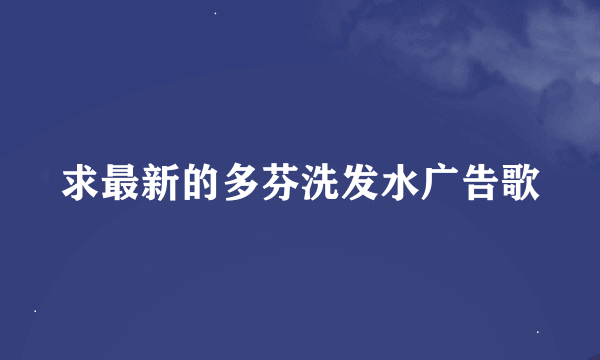 求最新的多芬洗发水广告歌